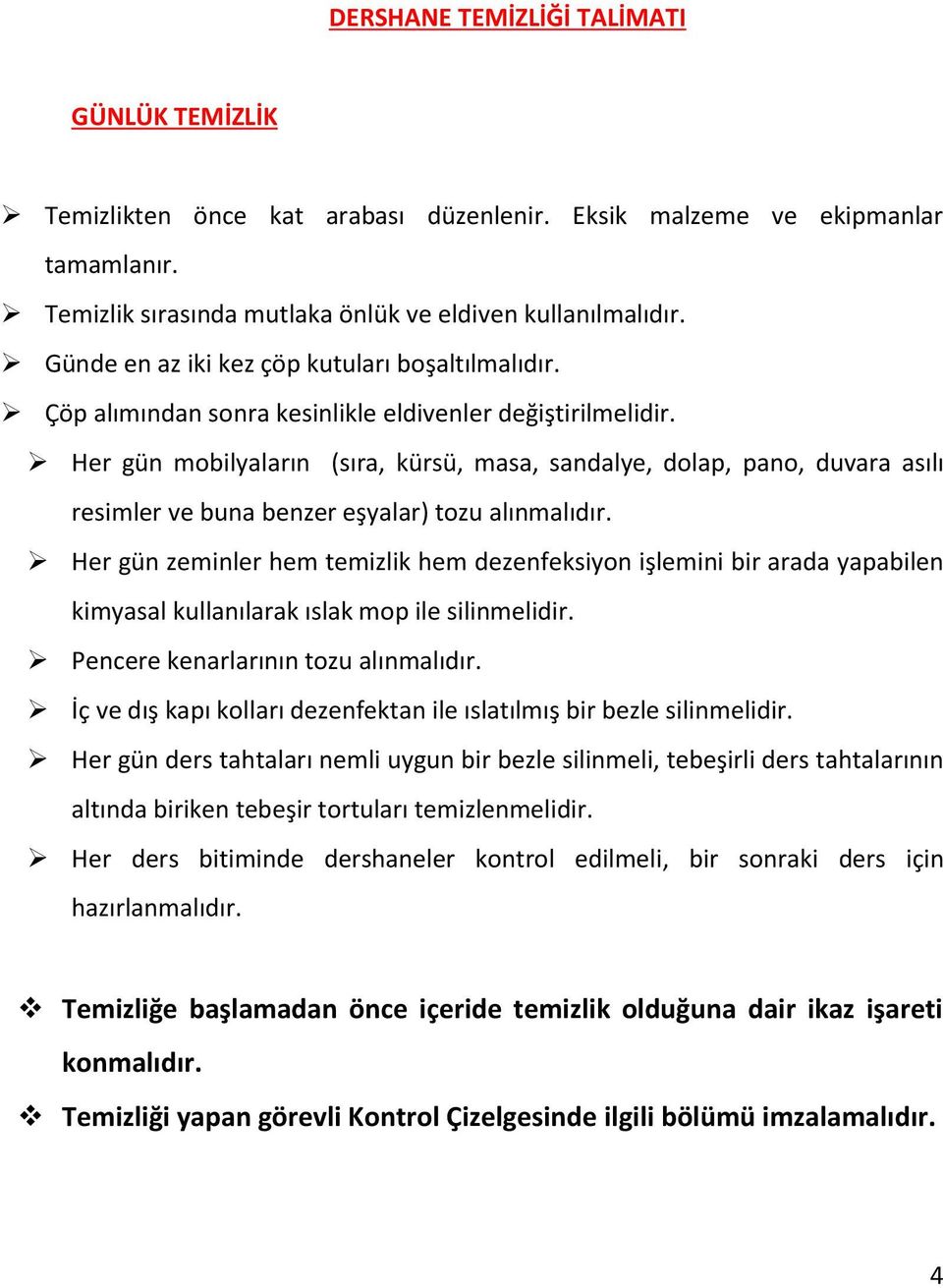 DERSHANE TEMİZLİĞİ TALİMATI

GÜNLÜK TEMİZLİK

➢ Temizlikten önce kat arabası düzenlenir. Eksik malzeme ve ekipmanlar tamamlanır.
➢ Temizlik sırasında mutlaka önlük ve eldiven kullanılmalıdır.
➢ Günde en az iki kez çöp kutuları boşaltılmalıdır.
➢ Çöp alımından sonra kesinlikle eldivenler değiştirilmelidir.
➢ Her gün mobilyaların (sıra, kürsü, masa, sandalye, dolap, pano, duvara asılı resimler ve buna benzer eşyalar) tozu alınmalıdır.
➢ Her gün zeminler hem temizlik hem dezenfeksiyon işlemini bir arada yapabilen kimyasal kullanılarak ıslak mop ile silinmelidir.
➢ Pencere kenarlarının tozu alınmalıdır.
➢ İç ve dış kapı kolları dezenfektan ile ıslatılmış bir bezle silinmelidir.
➢ Her gün ders tahtaları nemli uygun bir bezle silinmeli, tebeşirli ders tahtalarının altında biriken tebeşir tortuları temizlenmelidir.
➢ Her ders bitiminde dershaneler kontrol edilmeli, bir sonraki ders için hazırlanmalıdır.

❖ Temizliğe başlamadan önce içeride temizlik olduğuna dair ikaz işareti konmalıdır.
❖ Temizliği yapan görevli Kontrol Çizelgesinde ilgili bölümü imzalamalıdır.

4